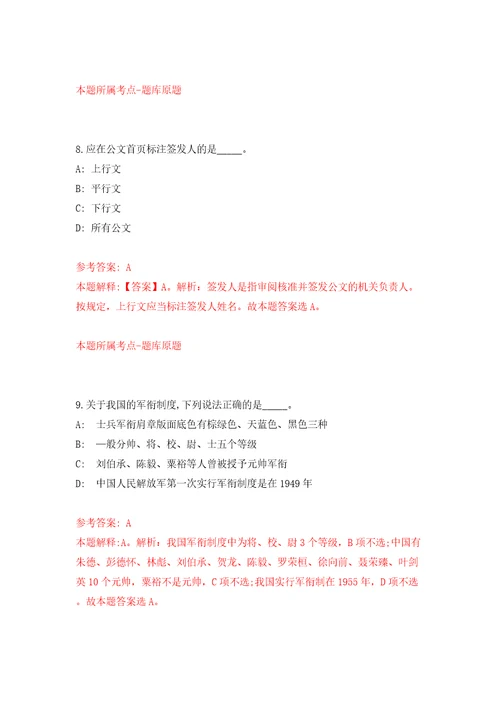 本题所属考点-题库原题

8.应在公文首页标注签发人的是_____。

A: 上行文

B: 平行文

C: 下行文

D: 所有公文

参考答案: A

本题解释:【答案】A。解析:签发人是指审阅核准并签发公文的机关负责人。按规定,上行文应当标注签发人姓名。故本题答案选A。

本题所属考点-题库原题

9.关于我国的军衔制度,下列说法正确的是_____。

A: 士兵军衔肩章版面底色有棕绿色、天蓝色、黑色三种

B: 一般分帅、将、校、尉、士五个等级

C: 刘伯承、陈毅、粟裕等人曾被授予元帅军衔

D: 中国人民解放军第一次实行军衔制度是在1949年

参考答案: A

本题解释:A。解析:我国军衔制度中为将、校、尉3个等级,B项不选;中国有朱德、彭德怀、林彪、刘伯承、贺龙、陈毅、罗荣桓、徐向前、聂荣臻、叶剑英10个元帅,粟裕不是元帅,C项不选;我国实行军衔制在1955年,D项不选。故本题答案选A。